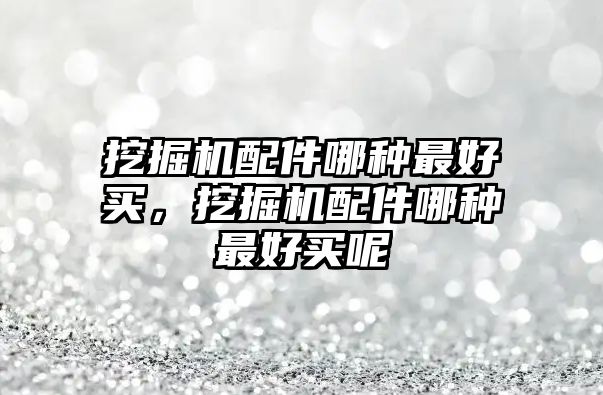 挖掘机配件哪种最好买，挖掘机配件哪种最好买呢